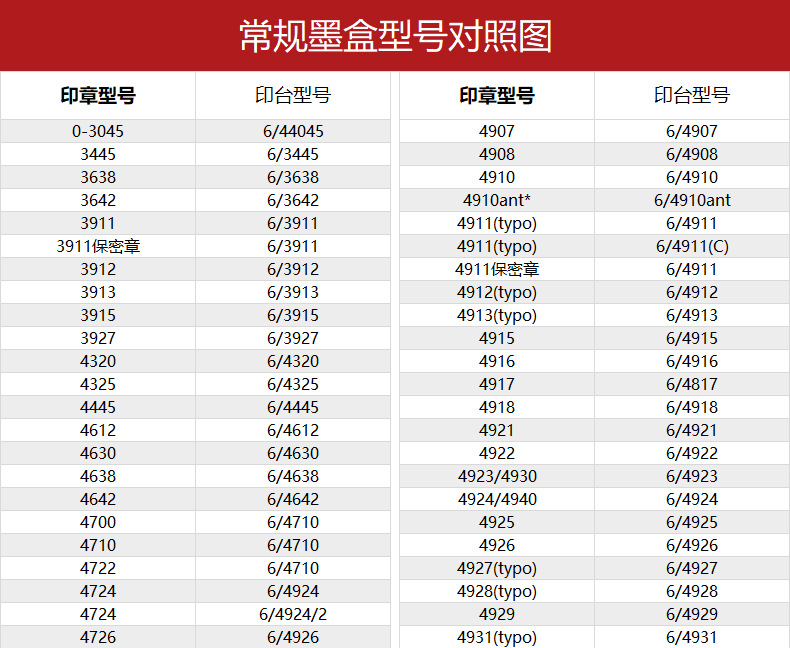 常规墨盒型号对照图

| 印章型号 | 印台型号 |
|---|---|
| 0-3045 | 6/44045 |
| 3445 | 6/3445 |
| 3638 | 6/3638 |
| 3642 | 6/3642 |
| 3911 | 6/3911 |
| 3911保密章 | 6/3911 |
| 3912 | 6/3912 |
| 3913 | 6/3913 |
| 3915 | 6/3915 |
| 3927 | 6/3927 |
| 4320 | 6/4320 |
| 4325 | 6/4325 |
| 4445 | 6/4445 |
| 4612 | 6/4612 |
| 4630 | 6/4630 |
| 4638 | 6/4638 |
| 4642 | 6/4642 |
| 4700 | 6/4710 |
| 4710 | 6/4710 |
| 4722 | 6/4710 |
| 4724 | 6/4924 |
| 4724 | 6/4924/2 |
| 4726 | 6/4926 |

| 印章型号 | 印台型号 |
|---|---|
| 4907 | 6/4907 |
| 4908 | 6/4908 |
| 4910 | 6/4910 |
| 4910ant* | 6/4910ant |
| 4911(typo) | 6/4911 |
| 4911(typo) | 6/4911(C) |
| 4911保密章 | 6/4911 |
| 4912(typo) | 6/4912 |
| 4913(typo) | 6/4913 |
| 4915 | 6/4915 |
| 4916 | 6/4916 |
| 4917 | 6/4817 |
| 4918 | 6/4918 |
| 4921 | 6/4921 |
| 4922 | 6/4922 |
| 4923/4930 | 6/4923 |
| 4924/4940 | 6/4924 |
| 4925 | 6/4925 |
| 4926 | 6/4926 |
| 4927(typo) | 6/4927 |
| 4928(typo) | 6/4928 |
| 4929 | 6/4929 |
| 4931(typo) | 6/4931 |